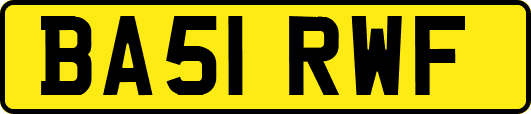 BA51 RWF